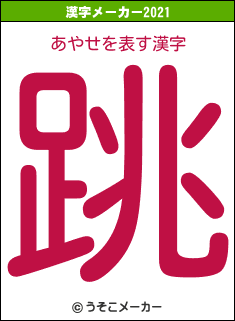 漢字メーカー2021

あやせを表す漢字

跳

© うそこメーカー